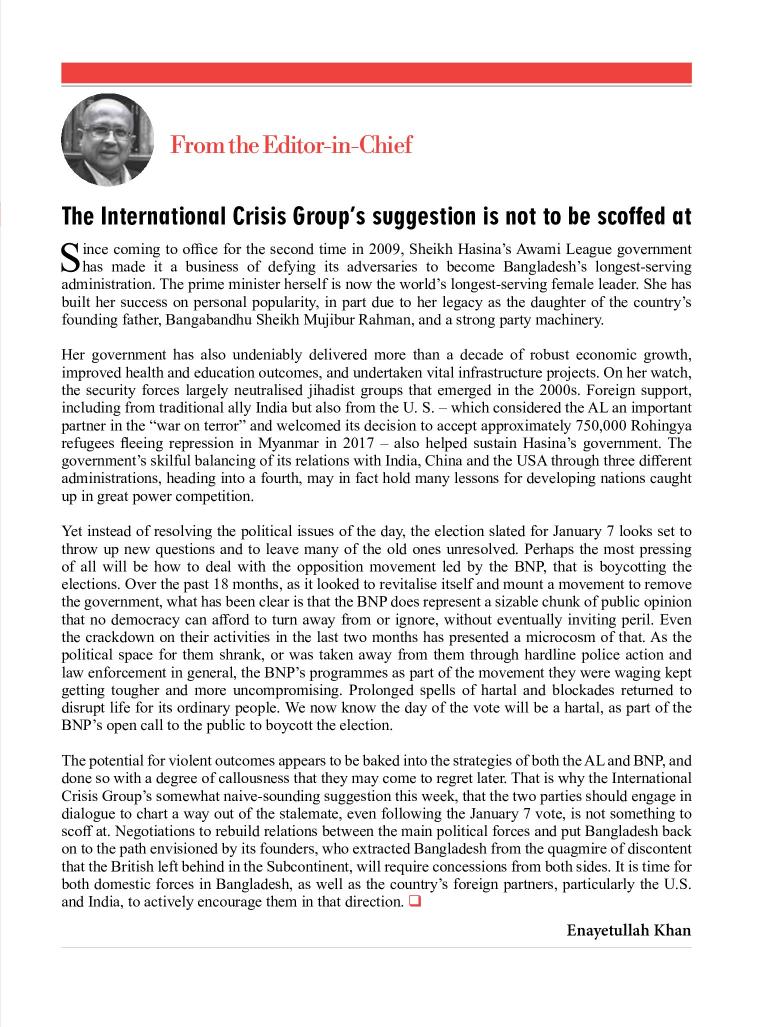 From the Editor-in-Chief

The International Crisis Group's suggestion is not to be scoffed at

Since coming to office for the second time in 2009, Sheikh Hasina's Awami League government has made it a business of defying its adversaries to become Bangladesh's longest-serving administration. The prime minister herself is now the world's longest-serving female leader. She has built her success on personal popularity, in part due to her legacy as the daughter of the country's founding father, Bangabandhu Sheikh Mujibur Rahman, and a strong party machinery.

Her government has also undeniably delivered more than a decade of robust economic growth, improved health and education outcomes, and undertaken vital infrastructure projects. On her watch, the security forces largely neutralised jihadist groups that emerged in the 2000s. Foreign support, including from traditional ally India but also from the U. S. – which considered the AL an important partner in the "war on terror" and welcomed its decision to accept approximately 750,000 Rohingya refugees fleeing repression in Myanmar in 2017 – also helped sustain Hasina's government. The government's skilful balancing of its relations with India, China and the USA through three different administrations, heading into a fourth, may in fact hold many lessons for developing nations caught up in great power competition.

Yet instead of resolving the political issues of the day, the election slated for January 7 looks set to throw up new questions and to leave many of the old ones unresolved. Perhaps the most pressing of all will be how to deal with the opposition movement led by the BNP, that is boycotting the elections. Over the past 18 months, as it looked to revitalise itself and mount a movement to remove the government, what has been clear is that the BNP does represent a sizable chunk of public opinion that no democracy can afford to turn away from or ignore, without eventually inviting peril. Even the crackdown on their activities in the last two months has presented a microcosm of that. As the political space for them shrank, or was taken away from them through hardline police action and law enforcement in general, the BNP's programmes as part of the movement they were waging kept getting tougher and more uncompromising. Prolonged spells of hartal and blockades returned to disrupt life for its ordinary people. We now know the day of the vote will be a hartal, as part of the BNP's open call to the public to boycott the election.

The potential for violent outcomes appears to be baked into the strategies of both the AL and BNP, and done so with a degree of callousness that they may come to regret later. That is why the International Crisis Group's somewhat naive-sounding suggestion this week, that the two parties should engage in dialogue to chart a way out of the stalemate, even following the January 7 vote, is not something to scoff at. Negotiations to rebuild relations between the main political forces and put Bangladesh back on to the path envisioned by its founders, who extracted Bangladesh from the quagmire of discontent that the British left behind in the Subcontinent, will require concessions from both sides. It is time for both domestic forces in Bangladesh, as well as the country's foreign partners, particularly the U.S. and India, to actively encourage them in that direction. ❑

Enayetullah Khan